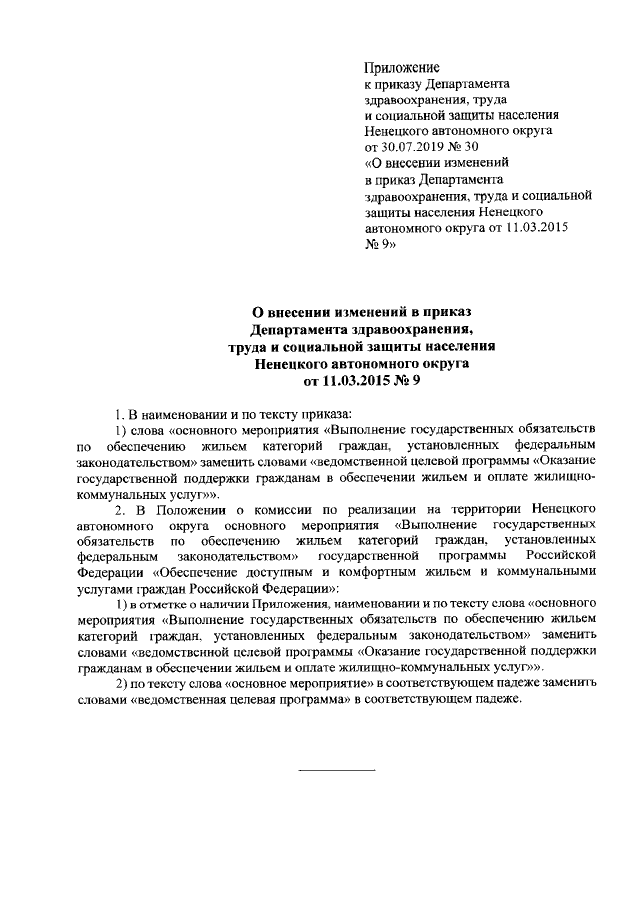 Приложение
к приказу Департамента здравоохранения, труда и социальной защиты населения Ненецкого автономного округа от 30.07.2019 № 30 «О внесении изменений в приказ Департамента здравоохранения, труда и социальной защиты населения Ненецкого автономного округа от 11.03.2015 № 9»

О внесении изменений в приказ Департамента здравоохранения, труда и социальной защиты населения Ненецкого автономного округа от 11.03.2015 № 9

1. В наименовании и по тексту приказа:

1) слова «основного мероприятия «Выполнение государственных обязательств по обеспечению жильем категорий граждан, установленных федеральным законодательством» заменить словами «ведомственной целевой программы «Оказание государственной поддержки гражданам в обеспечении жильем и оплате жилищно-коммунальных услуг»».

2. В Положении о комиссии по реализации на территории Ненецкого автономного округа основного мероприятия «Выполнение государственных обязательств по обеспечению жильем категорий граждан, установленных федеральным законодательством» государственной программы Российской Федерации «Обеспечение доступным и комфортным жильем и коммунальными услугами граждан Российской Федерации»:

1) в отметке о наличии Приложения, наименовании и по тексту слова «основного мероприятия «Выполнение государственных обязательств по обеспечению жильем категорий граждан, установленных федеральным законодательством» заменить словами «ведомственной целевой программы «Оказание государственной поддержки гражданам в обеспечении жильем и оплате жилищно-коммунальных услуг»».

2) по тексту слова «основное мероприятие» в соответствующем падеже заменить словами «ведомственная целевая программа» в соответствующем падеже.